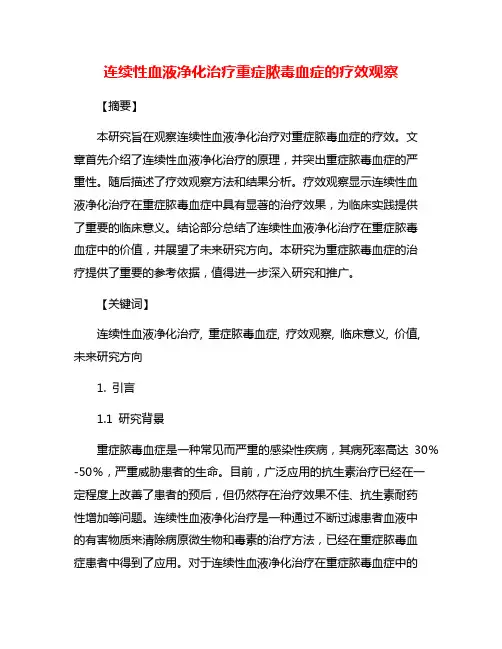 连续性血液净化治疗重症脓毒血症的疗效观察

【摘要】

本研究旨在观察连续性血液净化治疗对重症脓毒血症的疗效。文章首先介绍了连续性血液净化治疗的原理，并突出重症脓毒血症的严重性。随后描述了疗效观察方法和结果分析。疗效观察显示连续性血液净化治疗在重症脓毒血症中具有显著的治疗效果，为临床实践提供了重要的临床意义。结论部分总结了连续性血液净化治疗在重症脓毒血症中的价值，并展望了未来研究方向。本研究为重症脓毒血症的治疗提供了重要的参考依据，值得进一步深入研究和推广。

【关键词】

连续性血液净化治疗, 重症脓毒血症, 疗效观察, 临床意义, 价值, 未来研究方向

1. 引言

1.1 研究背景

重症脓毒血症是一种常见而严重的感染性疾病，其病死率高达 30%-50%，严重威胁患者的生命。目前，广泛应用的抗生素治疗已经在一定程度上改善了患者的预后，但仍然存在治疗效果不佳、抗生素耐药性增加等问题。连续性血液净化治疗是一种通过不断过滤患者血液中的有害物质来清除病原微生物和毒素的治疗方法，已经在重症脓毒血症患者中得到了应用。对于连续性血液净化治疗在重症脓毒血症中的